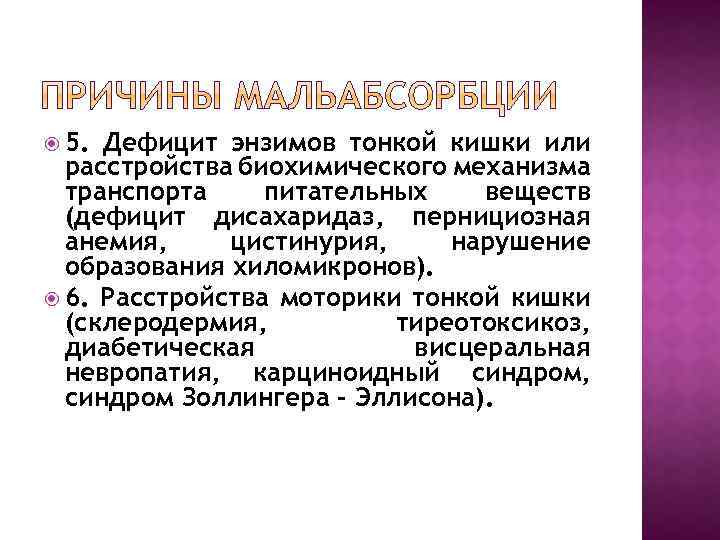 ПРИЧИНЫ МАЛЬАБСОРБЦИИ

5. Дефицит энзимов тонкой кишки или расстройства биохимического механизма транспорта питательных веществ (дефицит дисахаридаз, пернициозная анемия, цистинурия, нарушение образования хиломикронов).

6. Расстройства моторики тонкой кишки (склеродермия, тиреотоксикоз, диабетическая висцеральная невропатия, карциноидный синдром, синдром Золлингера – Эллисона).